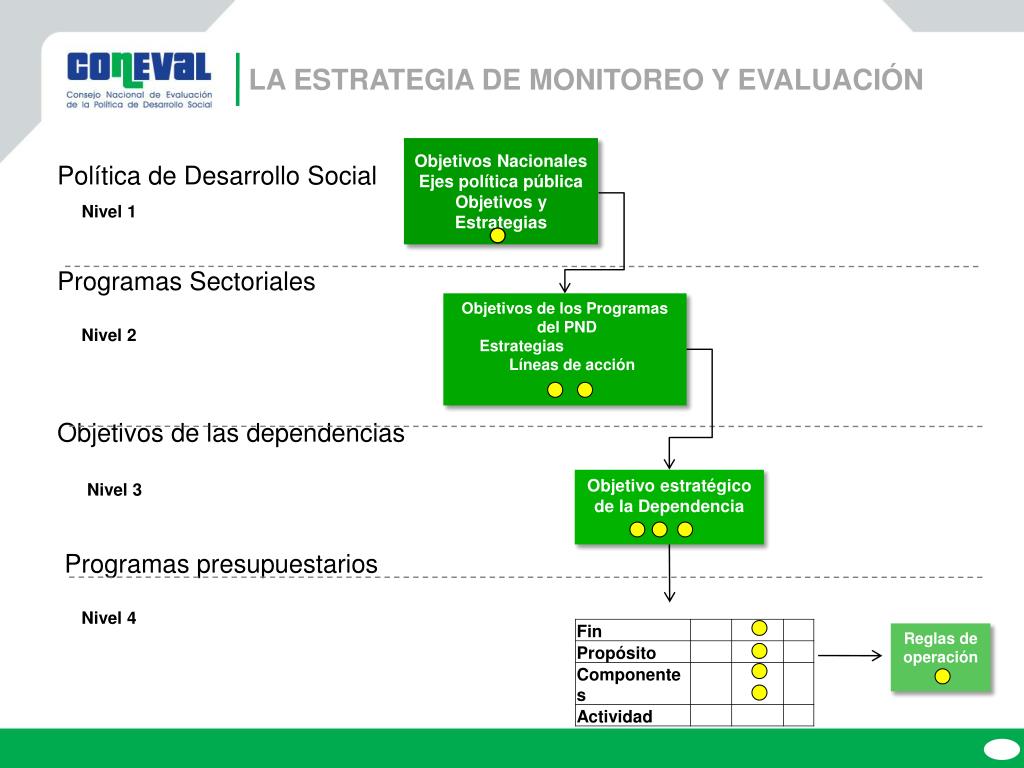 CONEVAL
Consejo Nacional de Evaluación de la Política de Desarrollo Social

LA ESTRATEGIA DE MONITOREO Y EVALUACIÓN

Política de Desarrollo Social

Nivel 1

Objetivos Nacionales
Ejes política pública
Objetivos y Estrategias

Programas Sectoriales

Nivel 2

Objetivos de los Programas del PND
Estrategias
Líneas de acción

Objetivos de las dependencias

Nivel 3

Objetivo estratégico de la Dependencia

Programas presupuestarios

Nivel 4

| Fin | | | |
|---|---|---|---|
| Propósito | | | |
| Componentes | | | |
| Actividad | | | |

Reglas de operación